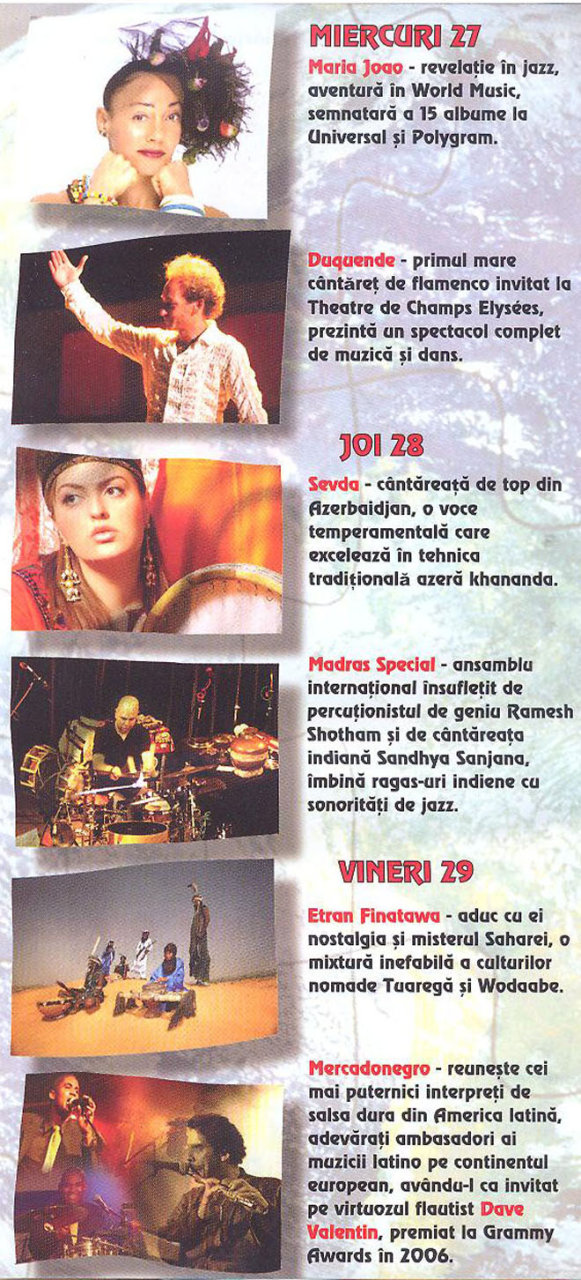 MIERCURI 27

Maria Joao - revelație în jazz, aventură în World Music, semnatară a 15 albume la Universal și Polygram.

Duquende - primul mare cântăreț de flamenco invitat la Theatre de Champs Elysées, prezintă un spectacol complet de muzică și dans.

JOI 28

Sevda - cântăreață de top din Azerbaidjan, o voce temperamentală care excelează în tehnica tradițională azeră khananda.

Madras Special - ansamblu internațional însuflețit de percuționistul de geniu Ramesh Shotham și de cântăreața indiană Sandhya Sanjana, îmbină ragas-uri indiene cu sonorități de jazz.

VINERI 29

Etran Finatawa - aduc cu ei nostalgia și misterul Saharei, o mixtură inefabilă a culturilor nomade Tuaregă și Wodaabe.

Mercadonegro - reunește cei mai puternici interpreți de salsa dura din America latină, adevărați ambasadori ai muzicii latino pe continentul european, avându-l ca invitat pe virtuozul flautist Dave Valentin, premiat la Grammy Awards în 2006.